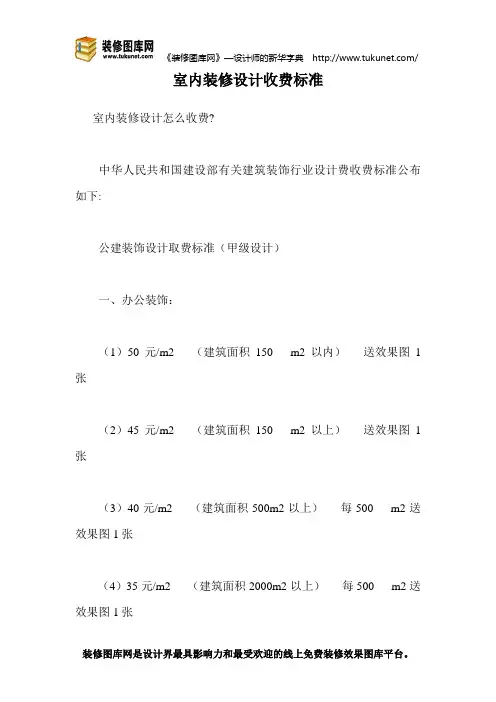 装修图库网
www.tukunet.com

《装修图库网》—设计师的新华字典 http://www.tukunet.com/

室内装修设计收费标准

室内装修设计怎么收费?

中华人民共和国建设部有关建筑装饰行业设计费收费标准公布如下:

公建装饰设计取费标准（甲级设计）

一、办公装饰:

（1）50 元/m2 （建筑面积 150 m2 以内） 送效果图 1 张

（2）45 元/m2 （建筑面积 150 m2 以上） 送效果图 1 张

（3）40 元/m2 （建筑面积 500m2 以上） 每 500 m2 送效果图 1 张

（4）35 元/m2 （建筑面积 2000m2 以上） 每 500 m2 送效果图 1 张

装修图库网是设计界最具影响力和最受欢迎的线上免费装修效果图库平台。